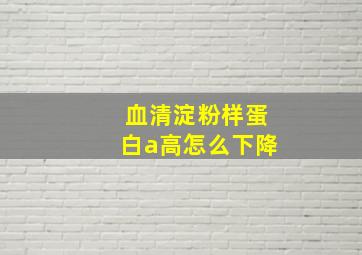 血清淀粉样蛋白a高怎么下降